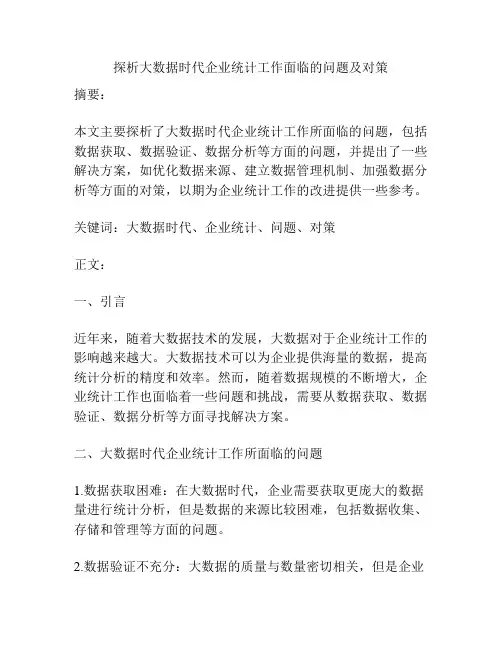 探析大数据时代企业统计工作面临的问题及对策

摘要：

本文主要探析了大数据时代企业统计工作所面临的问题，包括数据获取、数据验证、数据分析等方面的问题，并提出了一些解决方案，如优化数据来源、建立数据管理机制、加强数据分析等方面的对策，以期为企业统计工作的改进提供一些参考。

关键词：大数据时代、企业统计、问题、对策

正文：

一、引言

近年来，随着大数据技术的发展，大数据对于企业统计工作的影响越来越大。大数据技术可以为企业提供海量的数据，提高统计分析的精度和效率。然而，随着数据规模的不断增大，企业统计工作也面临着一些问题和挑战，需要从数据获取、数据验证、数据分析等方面寻找解决方案。

二、大数据时代企业统计工作所面临的问题

1.数据获取困难：在大数据时代，企业需要获取更庞大的数据量进行统计分析，但是数据的来源比较困难，包括数据收集、存储和管理等方面的问题。

2.数据验证不充分：大数据的质量与数量密切相关，但是企业